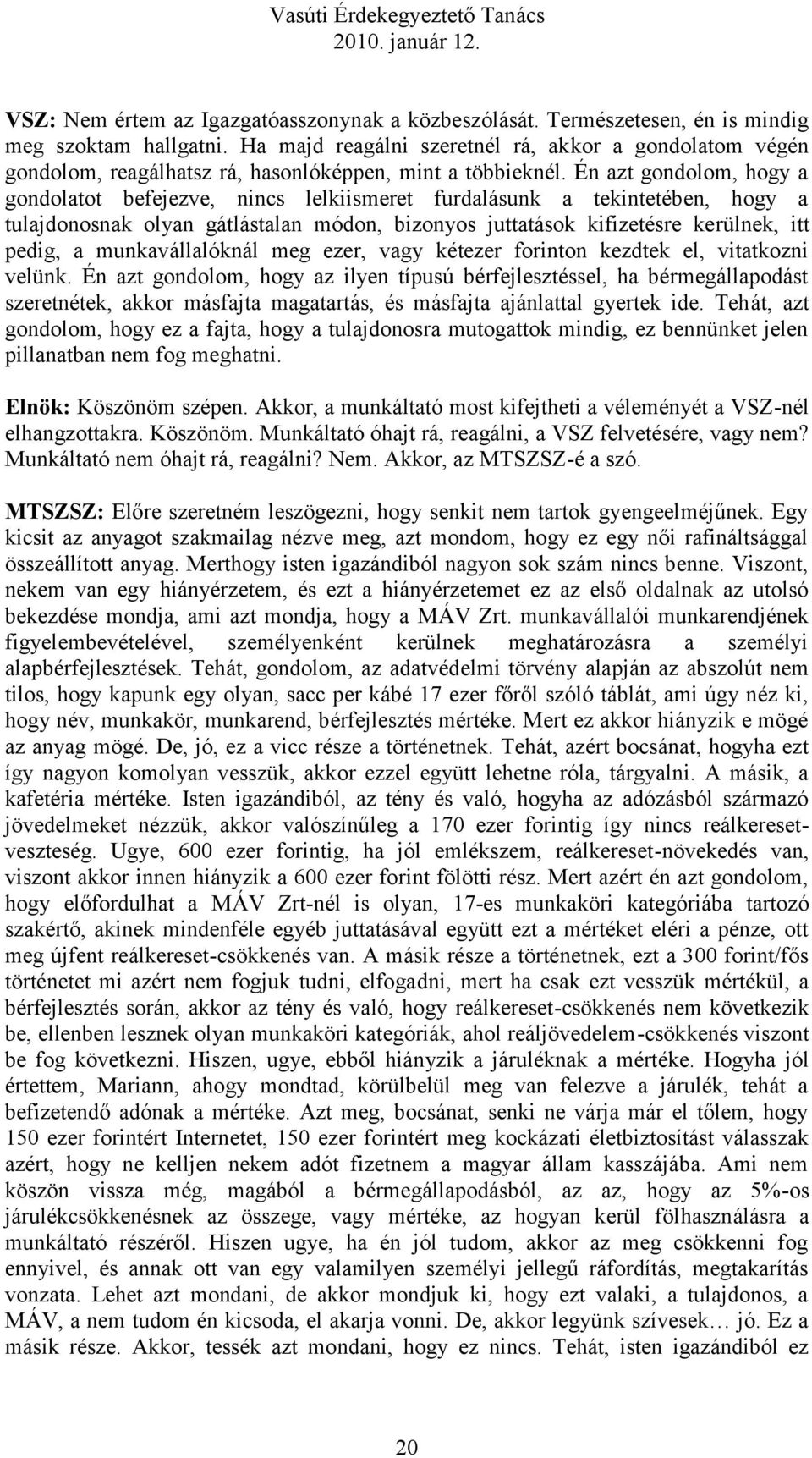 Vasúti Érdekegyeztető Tanács
2010. január 12.

VSZ: Nem értem az Igazgatóasszonynak a közbeszólását. Természetesen, én is mindig meg szoktam hallgatni. Ha majd reagálni szeretnél rá, akkor a gondolatom végén gondolom, reagálhatsz rá, hasonlóképpen, mint a többieknél. Én azt gondolom, hogy a gondolatot befejezve, nincs lelkiismeret furdalásunk a tekintetében, hogy a tulajdonosnak olyan gátlástalan módon, bizonyos juttatások kifizetésre kerülnek, itt pedig, a munkavállalóknál meg ezer, vagy kétezer forinton kezdtek el, vitatkozni velünk. Én azt gondolom, hogy az ilyen típusú bérfejlesztéssel, ha bérmegállapodást szeretnétek, akkor másfajta magatartás, és másfajta ajánlattal gyertek ide. Tehát, azt gondolom, hogy ez a fajta, hogy a tulajdonosra mutogattok mindig, ez bennünket jelen pillanatban nem fog meghatni.

Elnök: Köszönöm szépen. Akkor, a munkáltató most kifejtheti a véleményét a VSZ-nél elhangzottakra. Köszönöm. Munkáltató óhajt rá, reagálni, a VSZ felvetésére, vagy nem? Munkáltató nem óhajt rá, reagálni? Nem. Akkor, az MTSZSZ-é a szó.

MTSZSZ: Előre szeretném leszögezni, hogy senkit nem tartok gyengeelméjűnek. Egy kicsit az anyagot szakmailag nézve meg, azt mondom, hogy ez egy női rafináltsággal összeállított anyag. Merthogy isten igazándiból nagyon sok szám nincs benne. Viszont, nekem van egy hiányérzetem, és ezt a hiányérzetemet ez az első oldalnak az utolsó bekezdése mondja, ami azt mondja, hogy a MÁV Zrt. munkavállalói munkarendjének figyelembevételével, személyenként kerülnek meghatározásra a személyi alapbérfejlesztések. Tehát, gondolom, az adatvédelmi törvény alapján az abszolút nem tilos, hogy kapunk egy olyan, sacc per kábé 17 ezer főről szóló táblát, ami úgy néz ki, hogy név, munkakör, munkarend, bérfejlesztés mértéke. Mert ez akkor hiányzik e mögé az anyag mögé. De, jó, ez a vicc része a történetnek. Tehát, azért bocsánat, hogyha ezt így nagyon komolyan vesszük, akkor ezzel együtt lehetne róla, tárgyalni. A másik, a kafetéria mértéke. Isten igazándiból, az tény és való, hogyha az adózásból származó jövedelmeket nézzük, akkor valószínűleg a 170 ezer forintig így nincs reálkereset-veszteség. Ugye, 600 ezer forintig, ha jól emlékszem, reálkereset-növekedés van, viszont akkor innen hiányzik a 600 ezer forint fölötti rész. Mert azért én azt gondolom, hogy előfordulhat a MÁV Zrt-nél is olyan, 17-es munkaköri kategóriába tartozó szakértő, akinek mindenféle egyéb juttatásával együtt ezt a mértéket eléri a pénze, ott meg újfent reálkereset-csökkenés van. A másik része a történetnek, ezt a 300 forint/fős történetet mi azért nem fogjuk tudni, elfogadni, mert ha csak ezt vesszük mértékül, a bérfejlesztés során, akkor az tény és való, hogy reálkereset-csökkenés nem következik be, ellenben lesznek olyan munkaköri kategóriák, ahol reáljövedelem-csökkenés viszont be fog következni. Hiszen, ugye, ebből hiányzik a járuléknak a mértéke. Hogyha jól értettem, Mariann, ahogy mondtad, körülbelül meg van felezve a járulék, tehát a befizetendő adónak a mértéke. Azt meg, bocsánat, senki ne várja már el tőlem, hogy 150 ezer forintért Internetet, 150 ezer forintért meg kockázati életbiztosítást válasszak azért, hogy ne kelljen nekem adót fizetnem a magyar állam kasszájába. Ami nem köszön vissza még, magából a bérmegállapodásból, az az, hogy az 5%-os járulékcsökkenésnek az összege, vagy mértéke, az hogyan kerül fölhasználásra a munkáltató részéről. Hiszen ugye, ha én jól tudom, akkor az meg csökkenni fog ennyivel, és annak ott van egy valamilyen személyi jellegű ráfordítás, megtakarítás vonzata. Lehet azt mondani, de akkor mondjuk ki, hogy ezt valaki, a tulajdonos, a MÁV, a nem tudom én kicsoda, el akarja vonni. De, akkor legyünk szívesek… jó. Ez a másik része. Akkor, tessék azt mondani, hogy ez nincs. Tehát, isten igazándiból ez

20